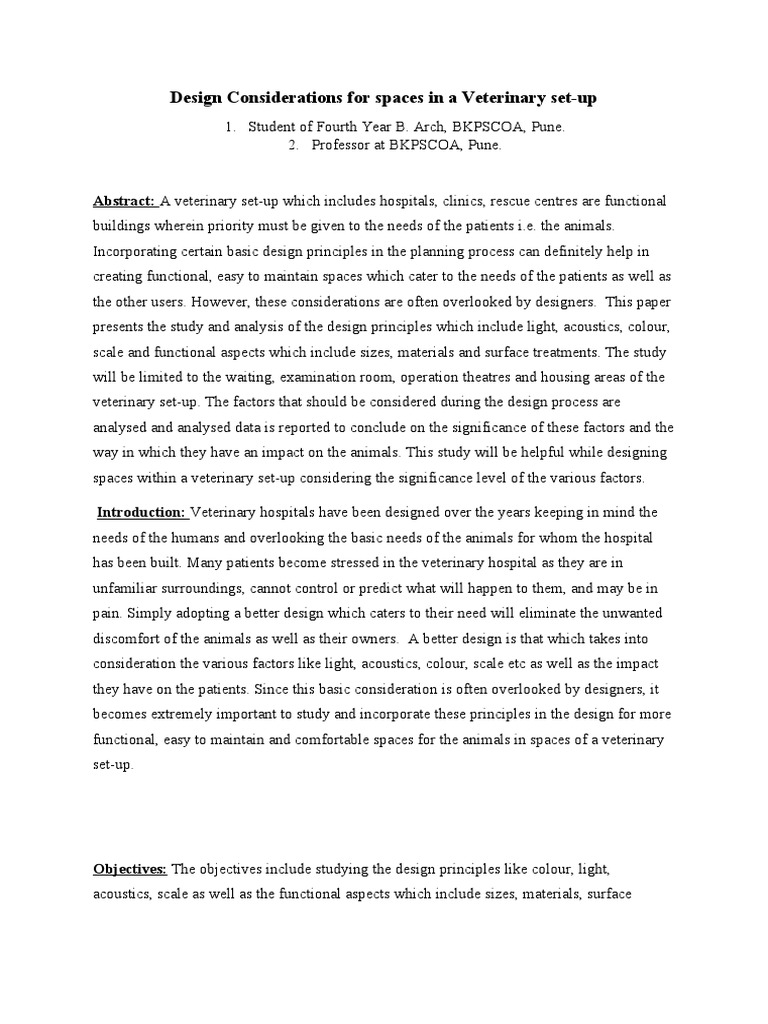 Design Considerations for spaces in a Veterinary set-up

1. Student of Fourth Year B. Arch, BKPSCOA, Pune.
2. Professor at BKPSCOA, Pune.

Abstract: A veterinary set-up which includes hospitals, clinics, rescue centres are functional buildings wherein priority must be given to the needs of the patients i.e. the animals. Incorporating certain basic design principles in the planning process can definitely help in creating functional, easy to maintain spaces which cater to the needs of the patients as well as the other users. However, these considerations are often overlooked by designers. This paper presents the study and analysis of the design principles which include light, acoustics, colour, scale and functional aspects which include sizes, materials and surface treatments. The study will be limited to the waiting, examination room, operation theatres and housing areas of the veterinary set-up. The factors that should be considered during the design process are analysed and analysed data is reported to conclude on the significance of these factors and the way in which they have an impact on the animals. This study will be helpful while designing spaces within a veterinary set-up considering the significance level of the various factors.

Introduction: Veterinary hospitals have been designed over the years keeping in mind the needs of the humans and overlooking the basic needs of the animals for whom the hospital has been built. Many patients become stressed in the veterinary hospital as they are in unfamiliar surroundings, cannot control or predict what will happen to them, and may be in pain. Simply adopting a better design which caters to their need will eliminate the unwanted discomfort of the animals as well as their owners. A better design is that which takes into consideration the various factors like light, acoustics, colour, scale etc as well as the impact they have on the patients. Since this basic consideration is often overlooked by designers, it becomes extremely important to study and incorporate these principles in the design for more functional, easy to maintain and comfortable spaces for the animals in spaces of a veterinary set-up.

Objectives: The objectives include studying the design principles like colour, light, acoustics, scale as well as the functional aspects which include sizes, materials, surface